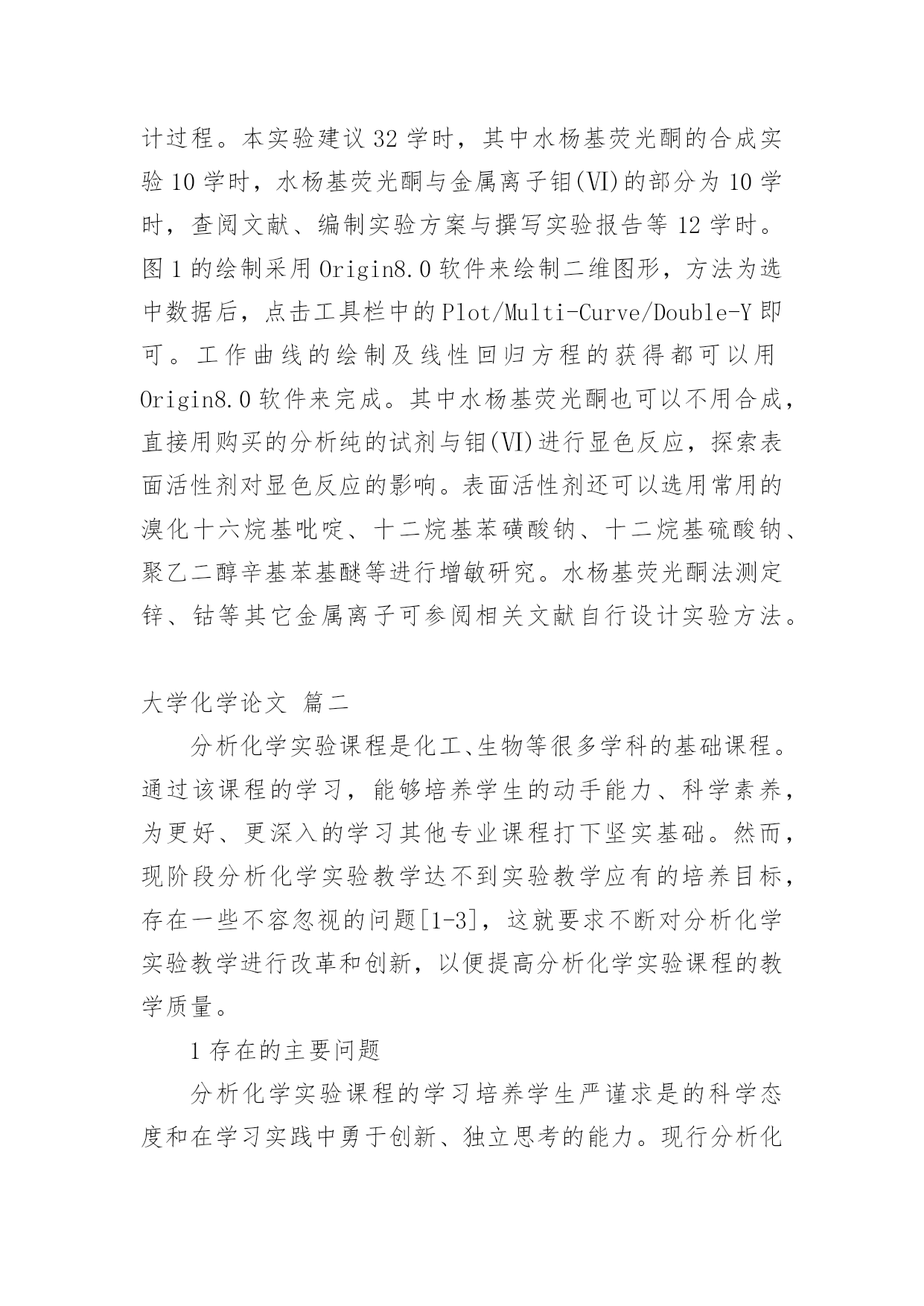 计过程。本实验建议 32 学时，其中水杨基荧光酮的合成实验 10 学时，水杨基荧光酮与金属离子钼(VI)的部分为 10 学时，查阅文献、编制实验方案与撰写实验报告等 12 学时。图 1 的绘制采用 Origin8.0 软件来绘制二维图形，方法为选中数据后，点击工具栏中的 Plot/Multi-Curve/Double-Y 即可。工作曲线的绘制及线性回归方程的获得都可以用 Origin8.0 软件来完成。其中水杨基荧光酮也可以不用合成，直接用购买的分析纯的试剂与钼(VI)进行显色反应，探索表面活性剂对显色反应的影响。表面活性剂还可以选用常用的溴化十六烷基吡啶、十二烷基苯磺酸钠、十二烷基硫酸钠、聚乙二醇辛基苯基醚等进行增敏研究。水杨基荧光酮法测定锌、钴等其它金属离子可参阅相关文献自行设计实验方法。

大学化学论文 篇二

分析化学实验课程是化工、生物等很多学科的基础课程。通过该课程的学习，能够培养学生的动手能力、科学素养，为更好、更深入的学习其他专业课程打下坚实基础。然而，现阶段分析化学实验教学达不到实验教学应有的培养目标，存在一些不容忽视的问题[1-3]，这就要求不断对分析化学实验教学进行改革和创新，以便提高分析化学实验课程的教学质量。

1 存在的主要问题

分析化学实验课程的学习培养学生严谨求是的科学态度和在学习实践中勇于创新、独立思考的能力。现行分析化